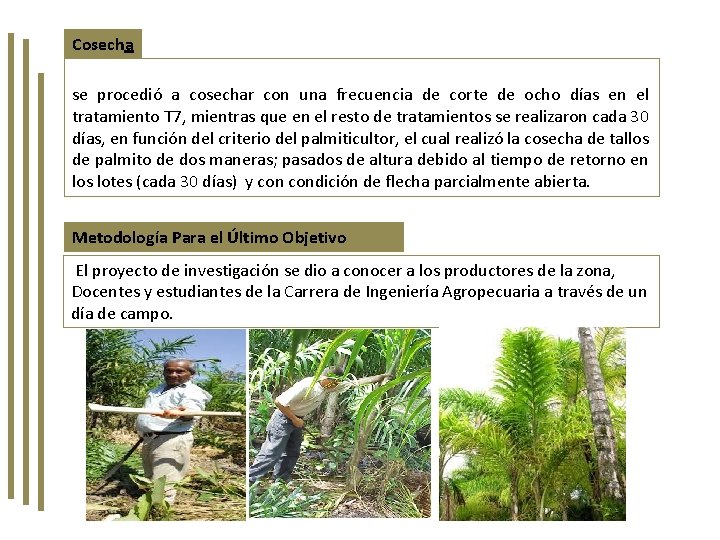 Cosecha

se procedió a cosechar con una frecuencia de corte de ocho días en el tratamiento T7, mientras que en el resto de tratamientos se realizaron cada 30 días, en función del criterio del palmiticultor, el cual realizó la cosecha de tallos de palmito de dos maneras; pasados de altura debido al tiempo de retorno en los lotes (cada 30 días) y con condición de flecha parcialmente abierta.

Metodología Para el Último Objetivo

El proyecto de investigación se dio a conocer a los productores de la zona, Docentes y estudiantes de la Carrera de Ingeniería Agropecuaria a través de un día de campo.